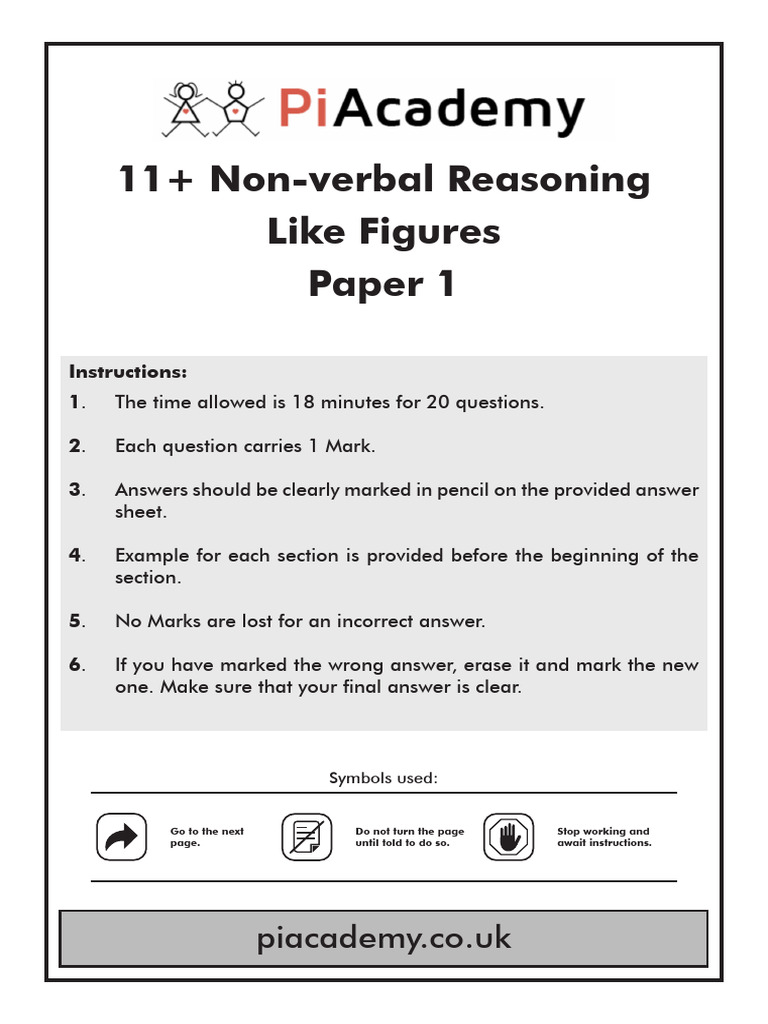 PiAcademy

11+ Non-verbal Reasoning
Like Figures
Paper 1

Instructions:

1. The time allowed is 18 minutes for 20 questions.

2. Each question carries 1 Mark.

3. Answers should be clearly marked in pencil on the provided answer sheet.

4. Example for each section is provided before the beginning of the section.

5. No Marks are lost for an incorrect answer.

6. If you have marked the wrong answer, erase it and mark the new one. Make sure that your final answer is clear.

Symbols used:

Go to the next page.

Do not turn the page until told to do so.

Stop working and await instructions.

piacademy.co.uk